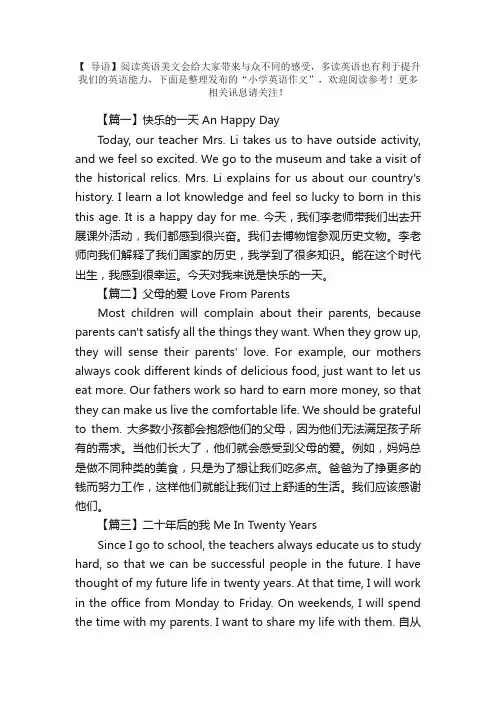 【 导语】阅读英语美文会给大家带来与众不同的感受，多读英语也有利于提升我们的英语能力，下面是整理发布的“小学英语作文”，欢迎阅读参考！更多相关讯息请关注！

【篇一】快乐的一天 An Happy Day

Today, our teacher Mrs. Li takes us to have outside activity, and we feel so excited. We go to the museum and take a visit of the historical relics. Mrs. Li explains for us about our country's history. I learn a lot knowledge and feel so lucky to born in this this age. It is a happy day for me. 今天，我们李老师带我们出去开展课外活动，我们都感到很兴奋。我们去博物馆参观历史文物。李老师向我们解释了我们国家的历史，我学到了很多知识。能在这个时代出生，我感到很幸运。今天对我来说是快乐的一天。

【篇二】父母的爱 Love From Parents

Most children will complain about their parents, because parents can't satisfy all the things they want. When they grow up, they will sense their parents' love. For example, our mothers always cook different kinds of delicious food, just want to let us eat more. Our fathers work so hard to earn more money, so that they can make us live the comfortable life. We should be grateful to them. 大多数小孩都会抱怨他们的父母，因为他们无法满足孩子所有的需求。当他们长大了，他们就会感受到父母的爱。例如，妈妈总是做不同种类的美食，只是为了想让我们吃多点。爸爸为了挣更多的钱而努力工作，这样他们就能让我们过上舒适的生活。我们应该感谢他们。

【篇三】二十年后的我 Me In Twenty Years

Since I go to school, the teachers always educate us to study hard, so that we can be successful people in the future. I have thought of my future life in twenty years. At that time, I will work in the office from Monday to Friday. On weekends, I will spend the time with my parents. I want to share my life with them. 自从